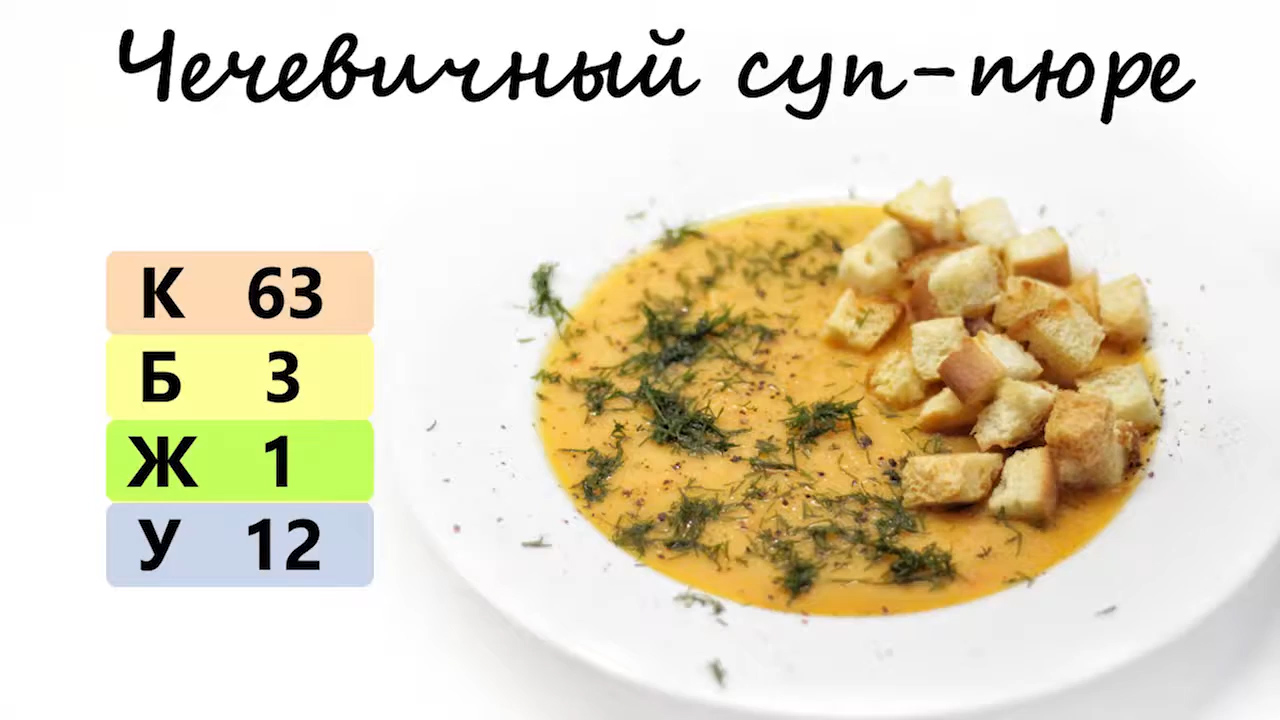 Чечевичный суп-пюре

| К | 63 |
|---|---|
| Б | 3 |
| Ж | 1 |
| У | 12 |